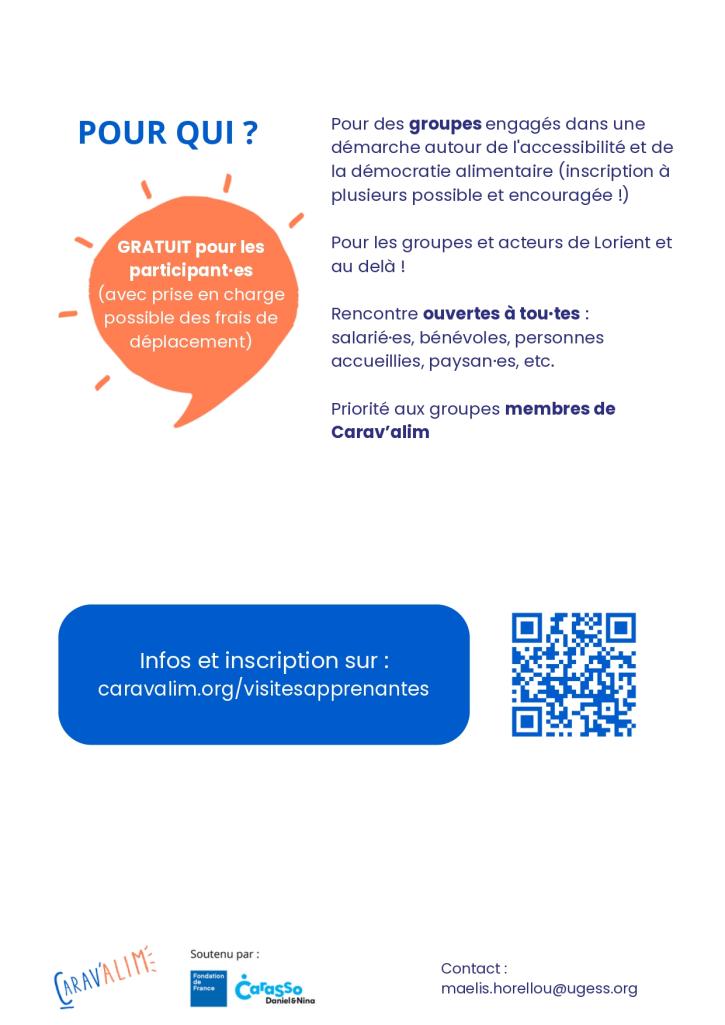 POUR QUI ?

GRATUIT pour les participant·es (avec prise en charge possible des frais de déplacement)

Pour des groupes engagés dans une démarche autour de l'accessibilité et de la démocratie alimentaire (inscription à plusieurs possible et encouragée !)

Pour les groupes et acteurs de Lorient et au delà !

Rencontre ouvertes à tou·tes : salarié·es, bénévoles, personnes accueillies, paysan·es, etc.

Priorité aux groupes membres de Carav'alim

Infos et inscription sur :
caravalim.org/visitesapprenantes

CARAV'ALIM

Soutenu par :

Fondation de France

Carasso Daniel&Nina

Contact :
maelis.horellou@ugess.org